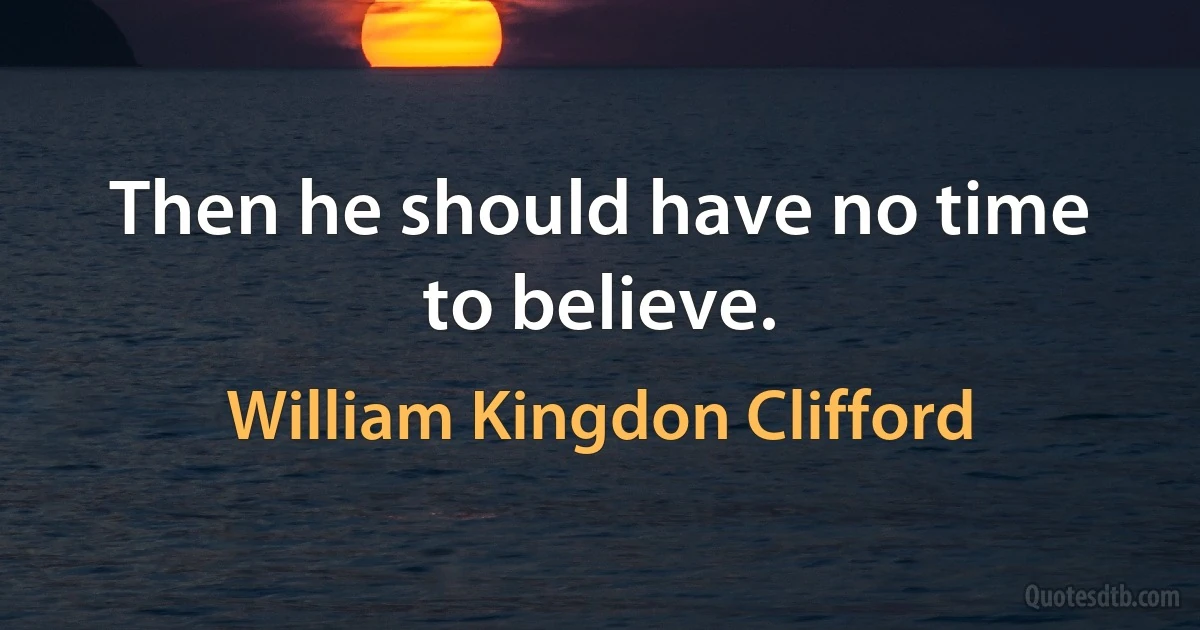 Then he should have no time to believe.

William Kingdon Clifford

Quotesdtb.com